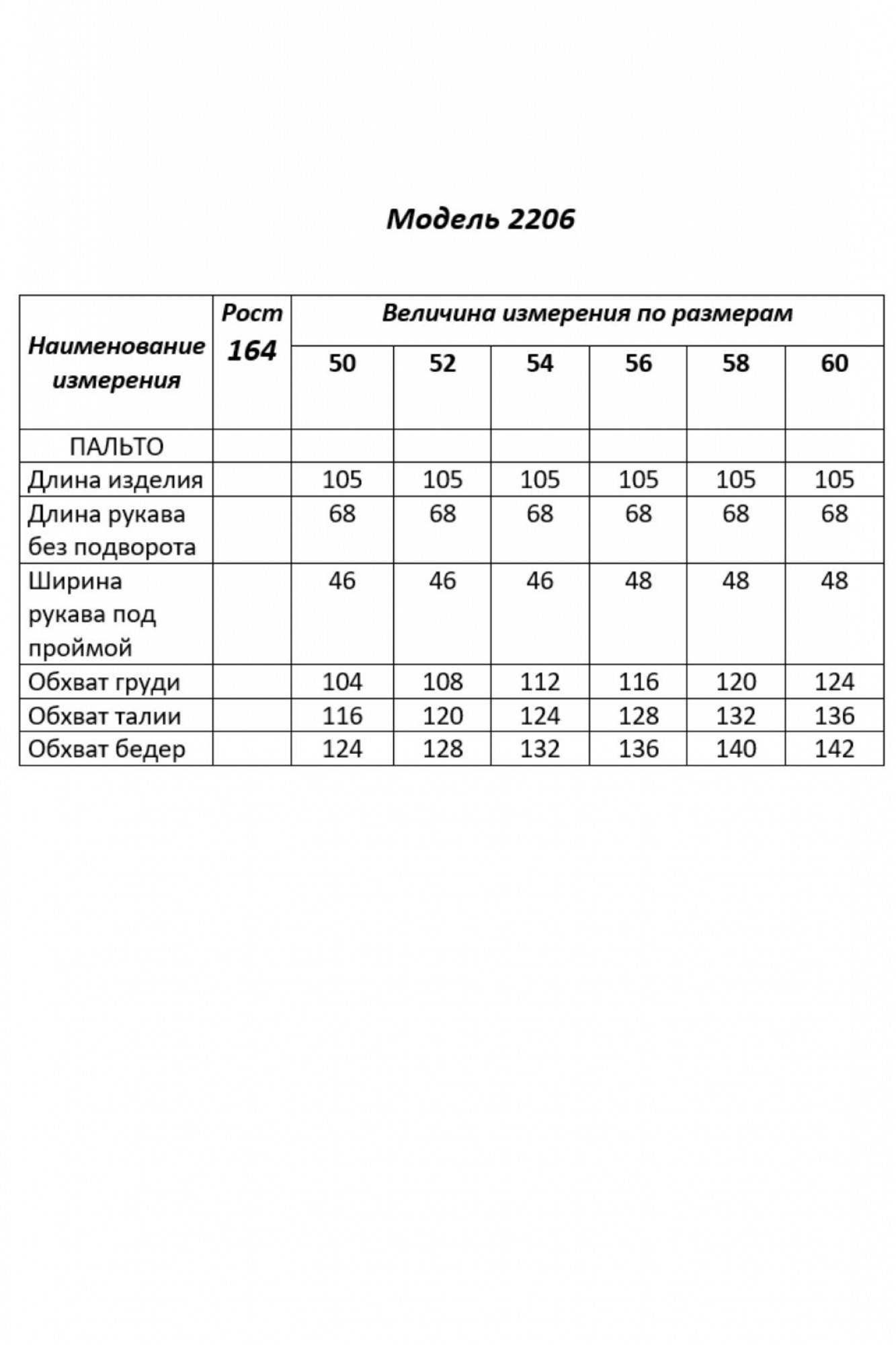 Модель 2206

| Наименование измерения | Рост 164 | Величина измерения по размерам | | | | | |
|---|---|---|---|---|---|---|---|
| | | 50 | 52 | 54 | 56 | 58 | 60 |
| ПАЛЬТО | | | | | | | |
| Длина изделия | | 105 | 105 | 105 | 105 | 105 | 105 |
| Длина рукава без подворота | | 68 | 68 | 68 | 68 | 68 | 68 |
| Ширина рукава под проймой | | 46 | 46 | 46 | 48 | 48 | 48 |
| Обхват груди | | 104 | 108 | 112 | 116 | 120 | 124 |
| Обхват талии | | 116 | 120 | 124 | 128 | 132 | 136 |
| Обхват бедер | | 124 | 128 | 132 | 136 | 140 | 142 |